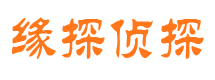 缘探侦探